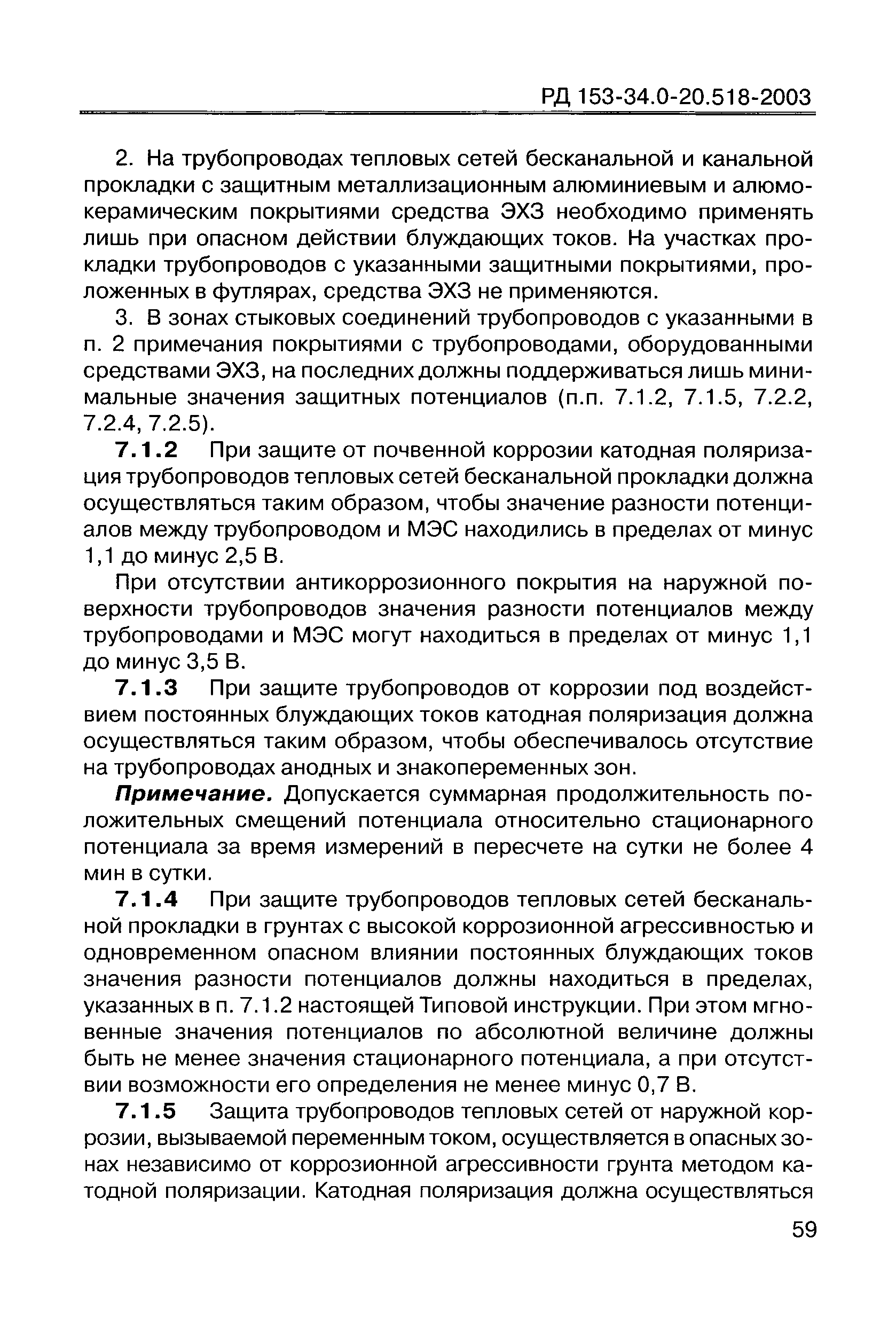 РД 153-34.0-20.518-2003

2. На трубопроводах тепловых сетей бесканальной и канальной прокладки с защитным металлизационным алюминиевым и алюмокерамическим покрытиями средства ЭХЗ необходимо применять лишь при опасном действии блуждающих токов. На участках прокладки трубопроводов с указанными защитными покрытиями, проложенных в футлярах, средства ЭХЗ не применяются.

3. В зонах стыковых соединений трубопроводов с указанными в п. 2 примечания покрытиями с трубопроводами, оборудованными средствами ЭХЗ, на последних должны поддерживаться лишь минимальные значения защитных потенциалов (п.п. 7.1.2, 7.1.5, 7.2.2, 7.2.4, 7.2.5).

7.1.2 При защите от почвенной коррозии катодная поляризация трубопроводов тепловых сетей бесканальной прокладки должна осуществляться таким образом, чтобы значение разности потенциалов между трубопроводом и МЭС находились в пределах от минус 1,1 до минус 2,5 В.

При отсутствии антикоррозионного покрытия на наружной поверхности трубопроводов значения разности потенциалов между трубопроводами и МЭС могут находиться в пределах от минус 1,1 до минус 3,5 В.

7.1.3 При защите трубопроводов от коррозии под воздействием постоянных блуждающих токов катодная поляризация должна осуществляться таким образом, чтобы обеспечивалось отсутствие на трубопроводах анодных и знакопеременных зон.

Примечание. Допускается суммарная продолжительность положительных смещений потенциала относительно стационарного потенциала за время измерений в пересчете на сутки не более 4 мин в сутки.

7.1.4 При защите трубопроводов тепловых сетей бесканальной прокладки в грунтах с высокой коррозионной агрессивностью и одновременном опасном влиянии постоянных блуждающих токов значения разности потенциалов должны находиться в пределах, указанных в п. 7.1.2 настоящей Типовой инструкции. При этом мгновенные значения потенциалов по абсолютной величине должны быть не менее значения стационарного потенциала, а при отсутствии возможности его определения не менее минус 0,7 В.

7.1.5 Защита трубопроводов тепловых сетей от наружной коррозии, вызываемой переменным током, осуществляется в опасных зонах независимо от коррозионной агрессивности грунта методом катодной поляризации. Катодная поляризация должна осуществляться

59